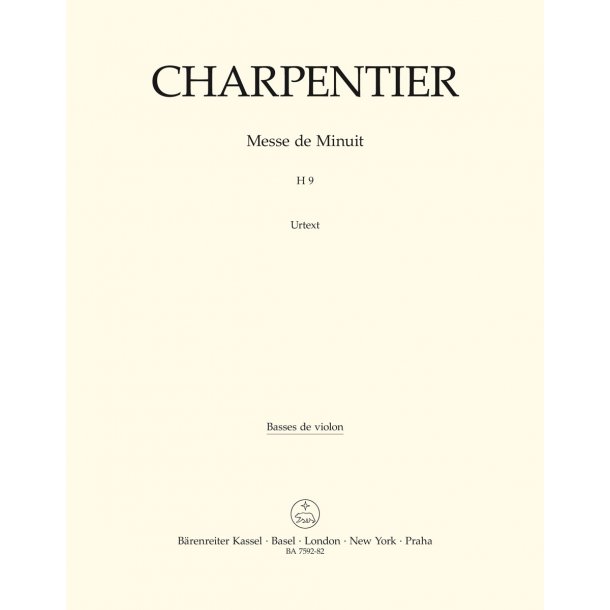 CHARPENTIER

Messe de Minuit

H 9

Urtext

Basses de violon

Bärenreiter Kassel · Basel · London · New York · Praha
BA 7592-82